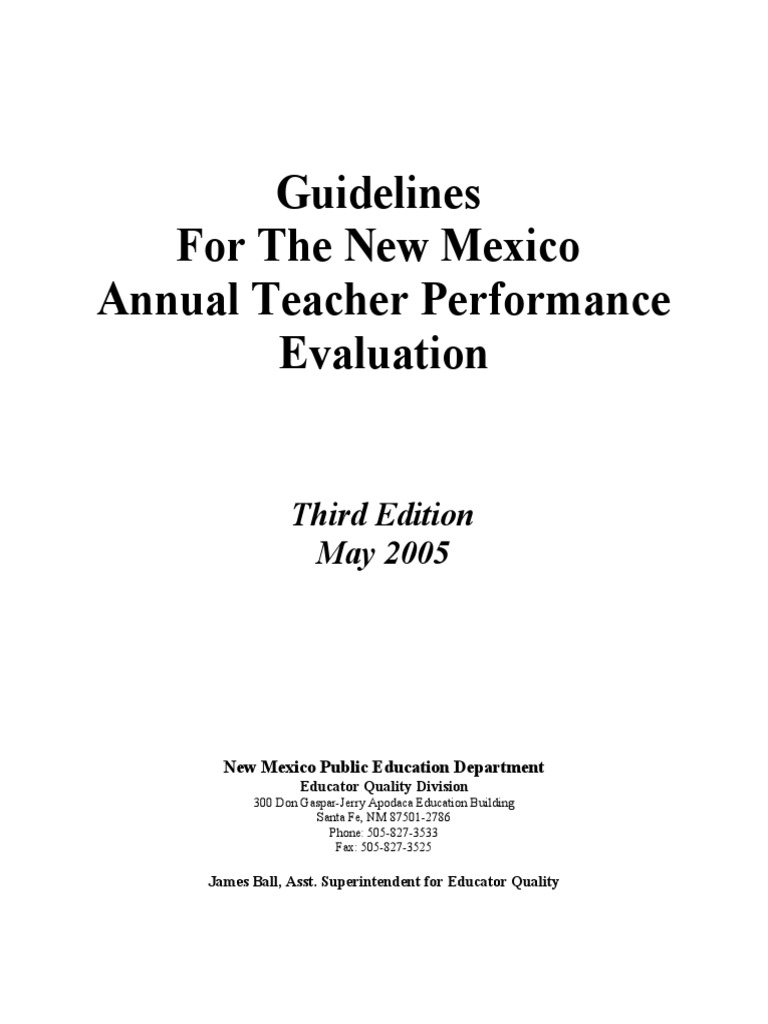 Guidelines
For The New Mexico
Annual Teacher Performance
Evaluation

Third Edition
May 2005

New Mexico Public Education Department
Educator Quality Division
300 Don Gaspar-Jerry Apodaca Education Building
Santa Fe, NM 87501-2786
Phone: 505-827-3533
Fax: 505-827-3525

James Ball, Asst. Superintendent for Educator Quality